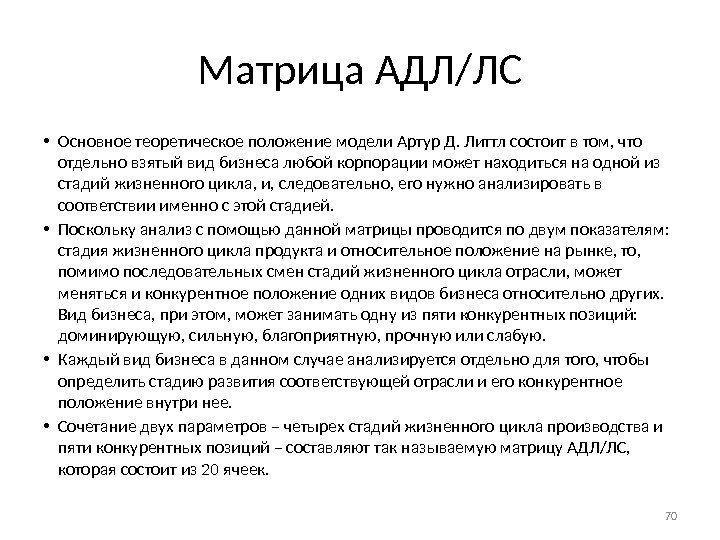 Матрица АДЛ/ЛС

• Основное теоретическое положение модели Артур Д. Литтл состоит в том, что отдельно взятый вид бизнеса любой корпорации может находиться на одной из стадий жизненного цикла, и, следовательно, его нужно анализировать в соответствии именно с этой стадией.

• Поскольку анализ с помощью данной матрицы проводится по двум показателям: стадия жизненного цикла продукта и относительное положение на рынке, то, помимо последовательных смен стадий жизненного цикла отрасли, может меняться и конкурентное положение одних видов бизнеса относительно других. Вид бизнеса, при этом, может занимать одну из пяти конкурентных позиций: доминирующую, сильную, благоприятную, прочную или слабую.

• Каждый вид бизнеса в данном случае анализируется отдельно для того, чтобы определить стадию развития соответствующей отрасли и его конкурентное положение внутри нее.

• Сочетание двух параметров – четырех стадий жизненного цикла производства и пяти конкурентных позиций – составляют так называемую матрицу АДЛ/ЛС, которая состоит из 20 ячеек.

70